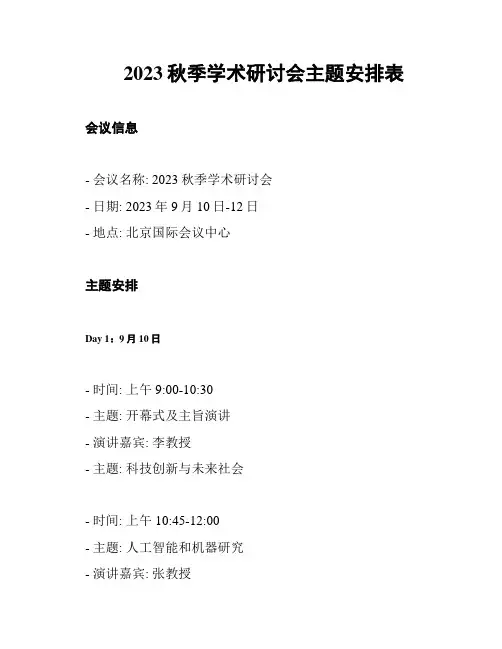 2023 秋季学术研讨会主题安排表

会议信息

- 会议名称: 2023 秋季学术研讨会

- 日期: 2023 年 9 月 10 日-12 日

- 地点: 北京国际会议中心

主题安排

Day 1：9 月 10 日

- 时间: 上午 9:00-10:30

- 主题: 开幕式及主旨演讲

- 演讲嘉宾: 李教授

- 主题: 科技创新与未来社会

- 时间: 上午 10:45-12:00

- 主题: 人工智能和机器研究

- 演讲嘉宾: 张教授